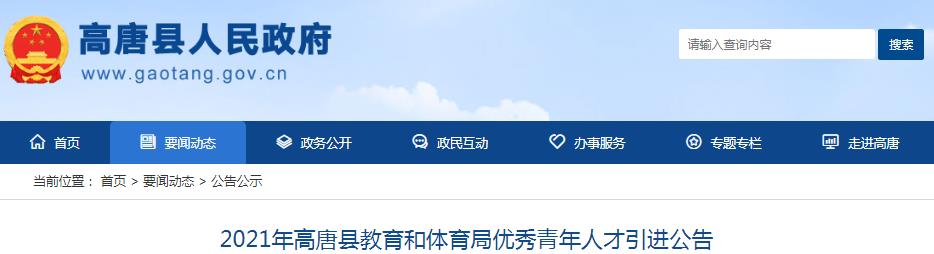 高唐县人民政府
www.gaotang.gov.cn

请输入查询内容
搜索

首页
要闻动态
政务公开
政民互动
办事服务
专题专栏
走进高唐

当前位置： 首页 > 要闻动态 > 公告公示

2021年高唐县教育和体育局优秀青年人才引进公告